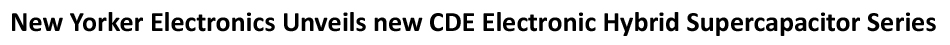 New Yorker Electronics Unveils new CDE Electronic Hybrid Supercapacitor Series